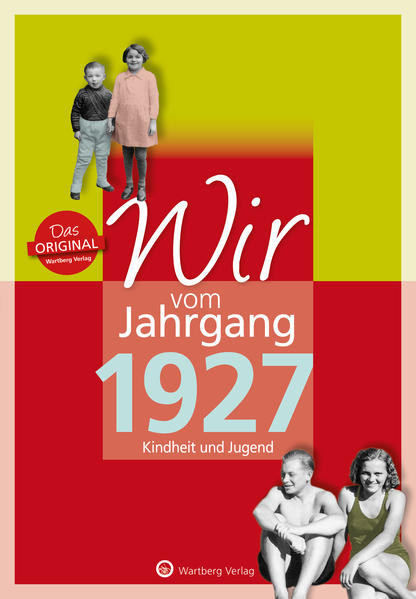 Das ORIGINAL Wartberg Verlag

Wir
vom
Jahrgang
1927
Kindheit und Jugend

Wartberg Verlag